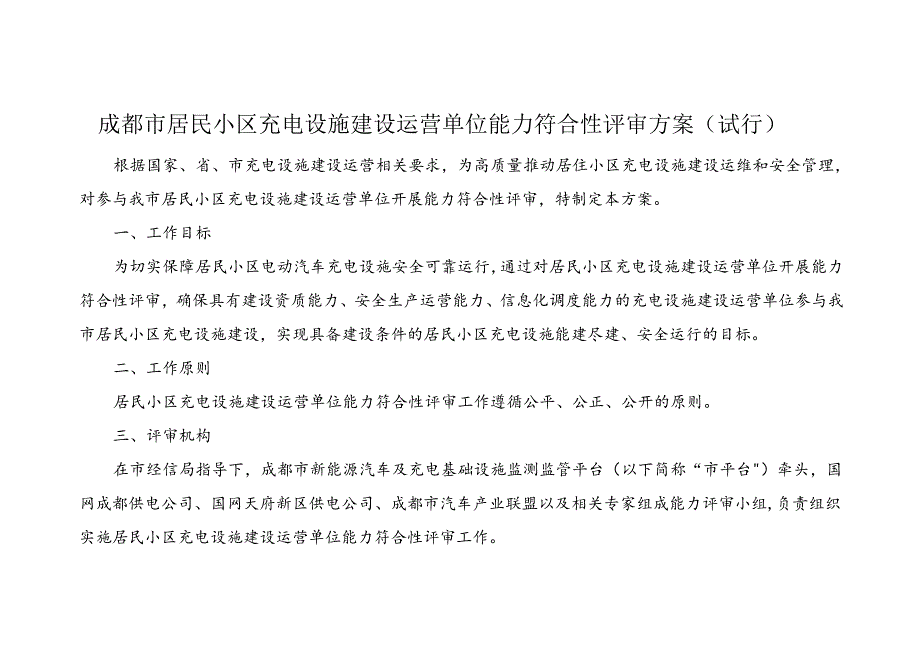 成都市居民小区充电设施建设运营单位能力符合性评审方案（试行）

根据国家、省、市充电设施建设运营相关要求，为高质量推动居住小区充电设施建设运维和安全管理，对参与我市居民小区充电设施建设运营单位开展能力符合性评审，特制定本方案。

一、工作目标

为切实保障居民小区电动汽车充电设施安全可靠运行，通过对居民小区充电设施建设运营单位开展能力符合性评审，确保具有建设资质能力、安全生产运营能力、信息化调度能力的充电设施建设运营单位参与我市居民小区充电设施建设，实现具备建设条件的居民小区充电设施能建尽建、安全运行的目标。

二、工作原则

居民小区充电设施建设运营单位能力符合性评审工作遵循公平、公正、公开的原则。

三、评审机构

在市经信局指导下，成都市新能源汽车及充电基础设施监测监管平台（以下简称“市平台”）牵头，国网成都供电公司、国网天府新区供电公司、成都市汽车产业联盟以及相关专家组成能力评审小组，负责组织实施居民小区充电设施建设运营单位能力符合性评审工作。